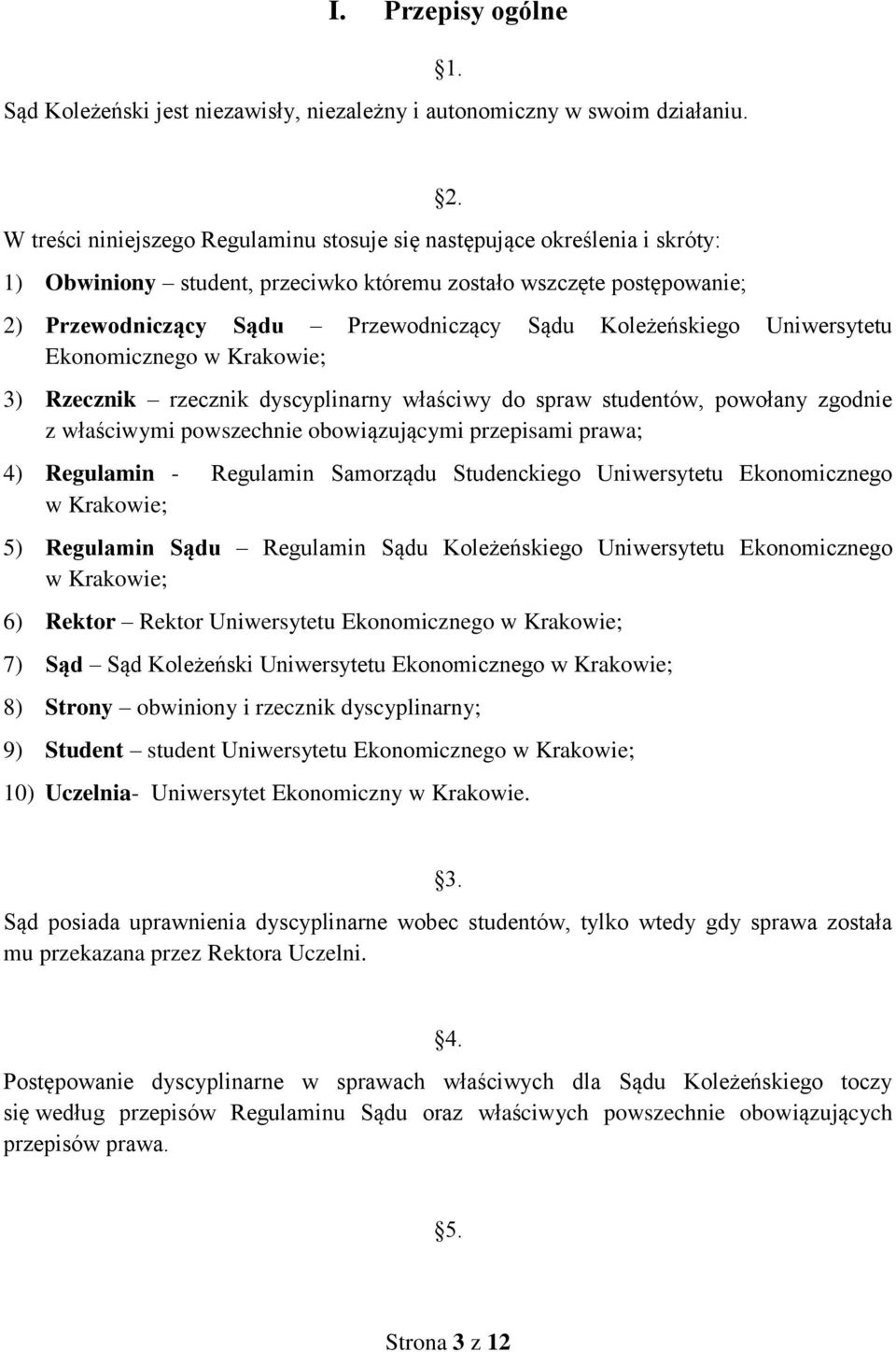 I. Przepisy ogólne

§1.

Sąd Koleżeński jest niezawisły, niezależny i autonomiczny w swoim działaniu.

§2.

W treści niniejszego Regulaminu stosuje się następujące określenia i skróty:

1) Obwiniony – student, przeciwko któremu zostało wszczęte postępowanie;

2) Przewodniczący Sądu – Przewodniczący Sądu Koleżeńskiego Uniwersytetu Ekonomicznego w Krakowie;

3) Rzecznik – rzecznik dyscyplinarny właściwy do spraw studentów, powołany zgodnie z właściwymi powszechnie obowiązującymi przepisami prawa;

4) Regulamin - Regulamin Samorządu Studenckiego Uniwersytetu Ekonomicznego w Krakowie;

5) Regulamin Sądu – Regulamin Sądu Koleżeńskiego Uniwersytetu Ekonomicznego w Krakowie;

6) Rektor – Rektor Uniwersytetu Ekonomicznego w Krakowie;

7) Sąd – Sąd Koleżeński Uniwersytetu Ekonomicznego w Krakowie;

8) Strony – obwiniony i rzecznik dyscyplinarny;

9) Student – student Uniwersytetu Ekonomicznego w Krakowie;

10) Uczelnia- Uniwersytet Ekonomiczny w Krakowie.

§3.

Sąd posiada uprawnienia dyscyplinarne wobec studentów, tylko wtedy gdy sprawa została mu przekazana przez Rektora Uczelni.

§4.

Postępowanie dyscyplinarne w sprawach właściwych dla Sądu Koleżeńskiego toczy się według przepisów Regulaminu Sądu oraz właściwych powszechnie obowiązujących przepisów prawa.

§5.

Strona 3 z 12